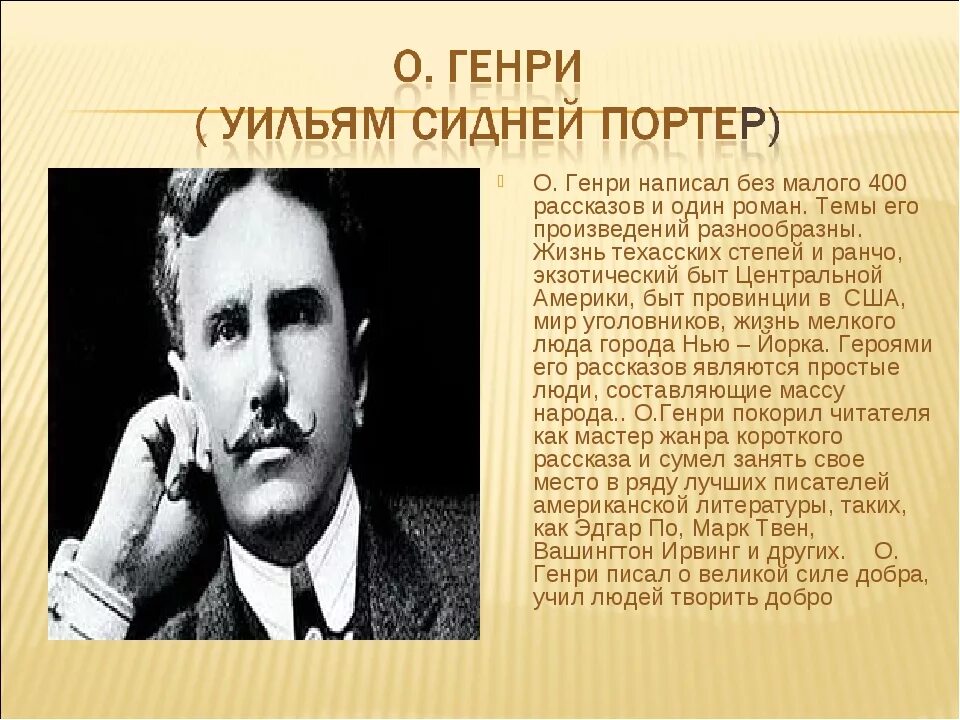 О. ГЕНРИ
( УИЛЬЯМ СИДНЕЙ ПОРТЕР)

О. Генри написал без малого 400 рассказов и один роман. Темы его произведений разнообразны. Жизнь техасских степей и ранчо, экзотический быт Центральной Америки, быт провинции в США, мир уголовников, жизнь мелкого люда города Нью – Йорка. Героями его рассказов являются простые люди, составляющие массу народа.. О.Генри покорил читателя как мастер жанра короткого рассказа и сумел занять свое место в ряду лучших писателей американской литературы, таких, как Эдгар По, Марк Твен, Вашингтон Ирвинг и других. О. Генри писал о великой силе добра, учил людей творить добро